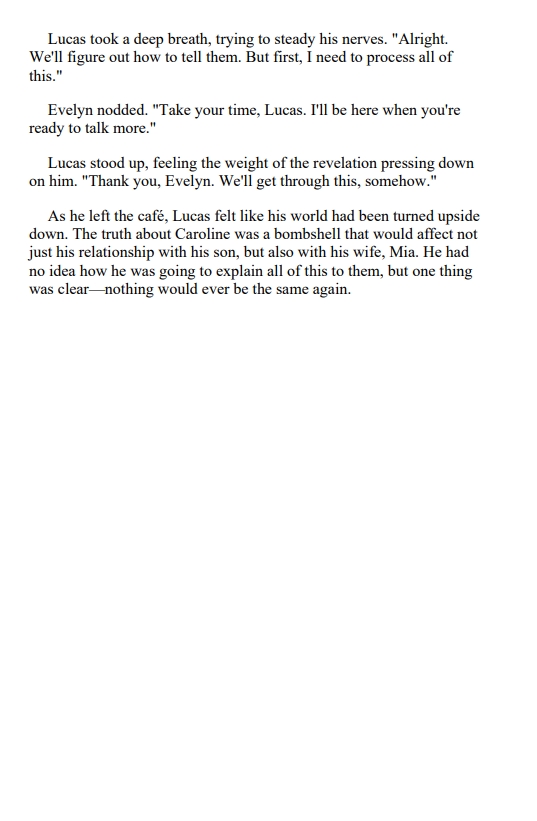 Lucas took a deep breath, trying to steady his nerves. "Alright. We'll figure out how to tell them. But first, I need to process all of this."

Evelyn nodded. "Take your time, Lucas. I'll be here when you're ready to talk more."

Lucas stood up, feeling the weight of the revelation pressing down on him. "Thank you, Evelyn. We'll get through this, somehow."

As he left the café, Lucas felt like his world had been turned upside down. The truth about Caroline was a bombshell that would affect not just his relationship with his son, but also with his wife, Mia. He had no idea how he was going to explain all of this to them, but one thing was clear—nothing would ever be the same again.